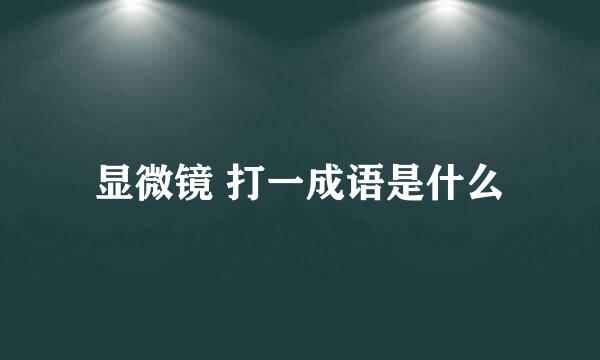 显微镜 打一成语是什么